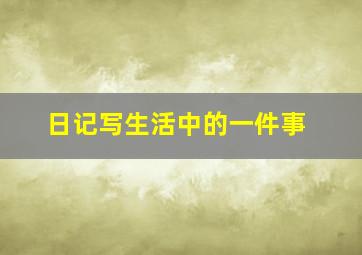 日记写生活中的一件事